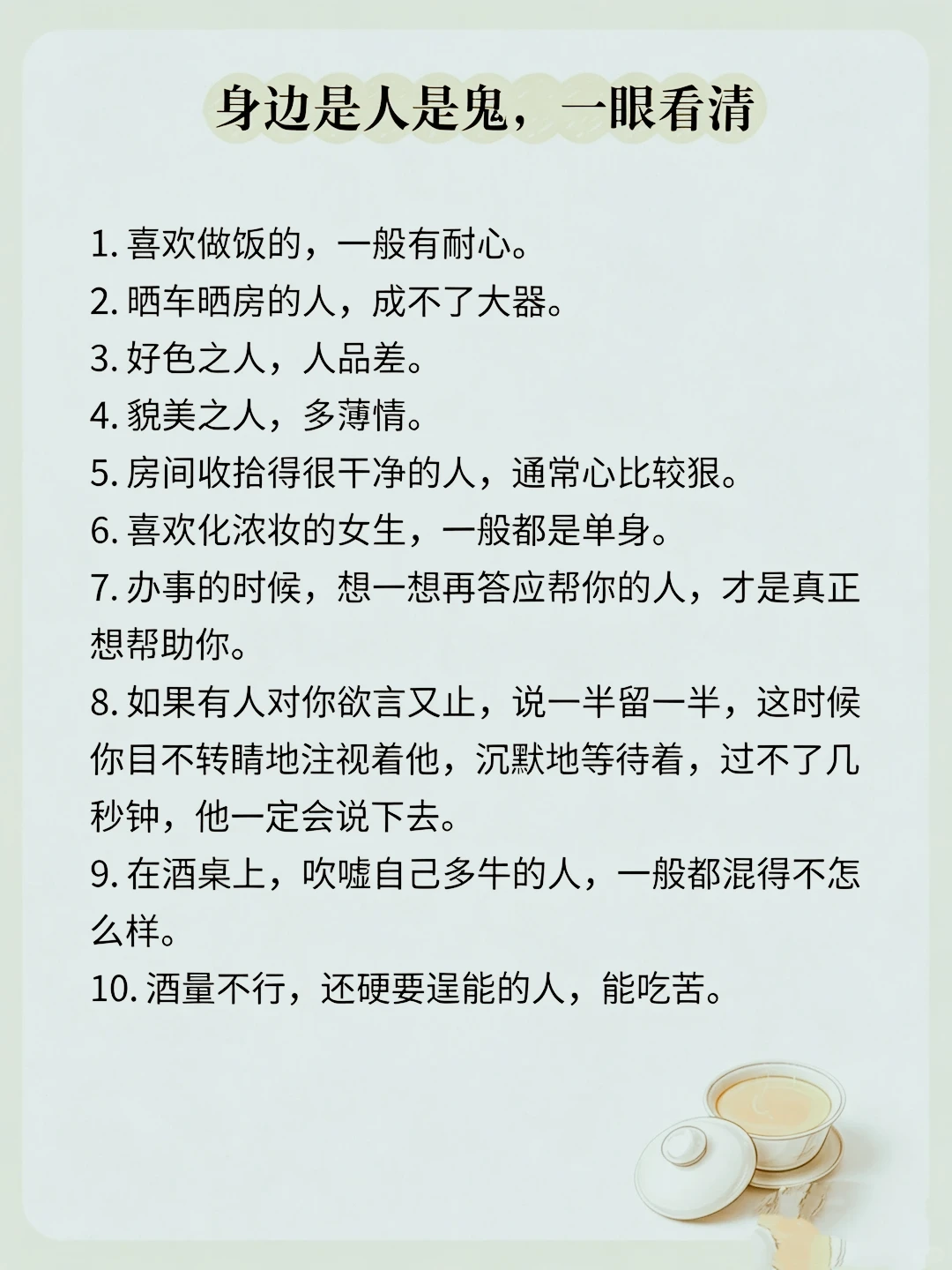 身边是人是鬼，一眼看清

1.喜欢做饭的，一般有耐心。
2.晒车晒房的人，成不了大器。
3.好色之人，人品差。
4.貌美之人，多薄情。
5.房间收拾得很干净的人，通常心比较狠。
6.喜欢化浓妆的女生，一般都是单身。
7.办事的时候，想一想再答应帮你的人，才是真正想帮助你。
8.如果有人对你欲言又止，说一半留一半，这时候你目不转睛地注视着他，沉默地等待着，过不了几秒钟，他一定会说下去。
9.在酒桌上，吹嘘自己多牛的人，一般都混得不怎么样。
10.酒量不行，还硬要逞能的人，能吃苦。